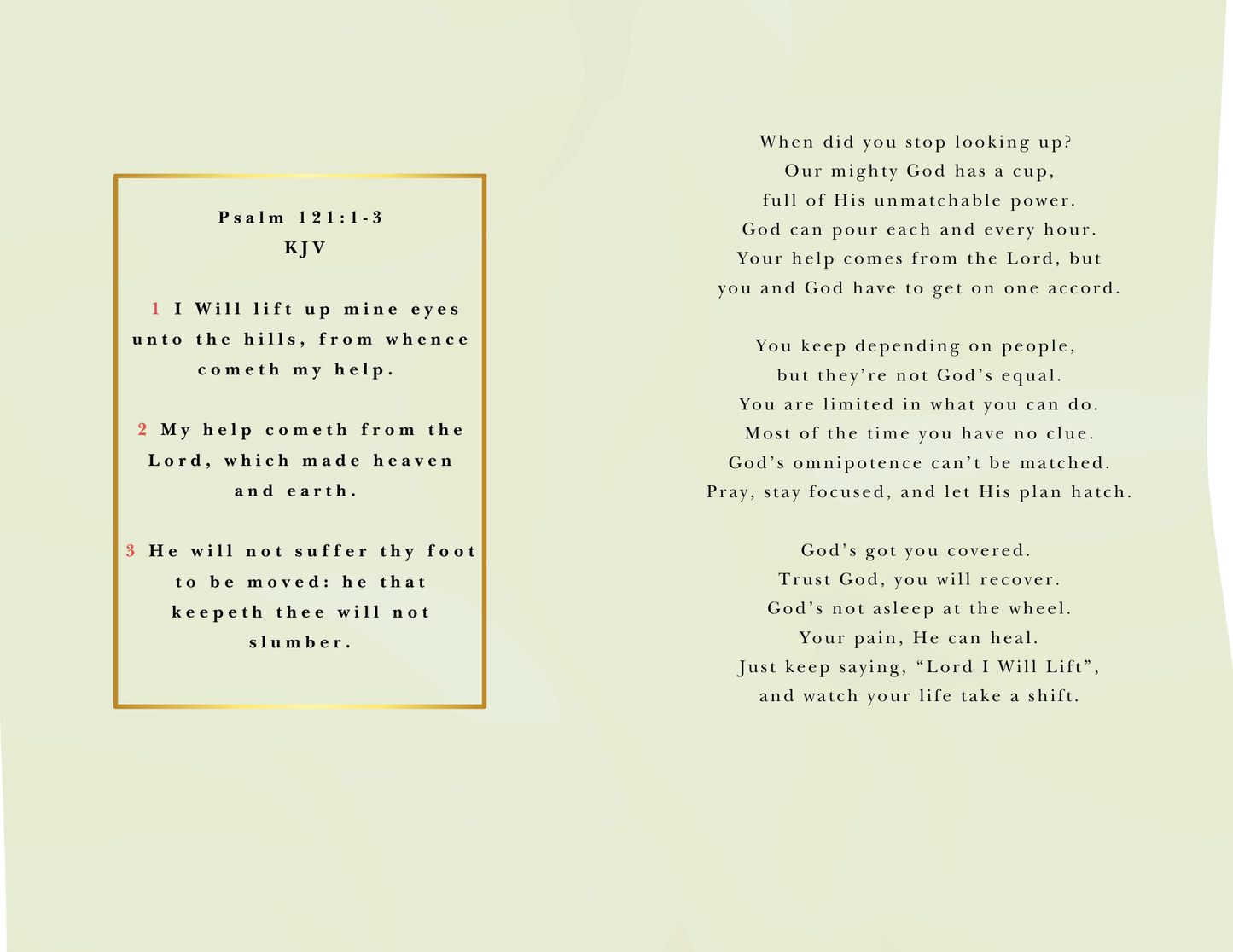 Psalm 121:1-3
KJV

1 I Will lift up mine eyes unto the hills, from whence cometh my help.

2 My help cometh from the Lord, which made heaven and earth.

3 He will not suffer thy foot to be moved: he that keepeth thee will not slumber.

When did you stop looking up?
Our mighty God has a cup,
full of His unmatchable power.
God can pour each and every hour.
Your help comes from the Lord, but
you and God have to get on one accord.

You keep depending on people,
but they're not God's equal.
You are limited in what you can do.
Most of the time you have no clue.
God's omnipotence can't be matched.
Pray, stay focused, and let His plan hatch.

God's got you covered.
Trust God, you will recover.
God's not asleep at the wheel.
Your pain, He can heal.
Just keep saying, "Lord I Will Lift",
and watch your life take a shift.